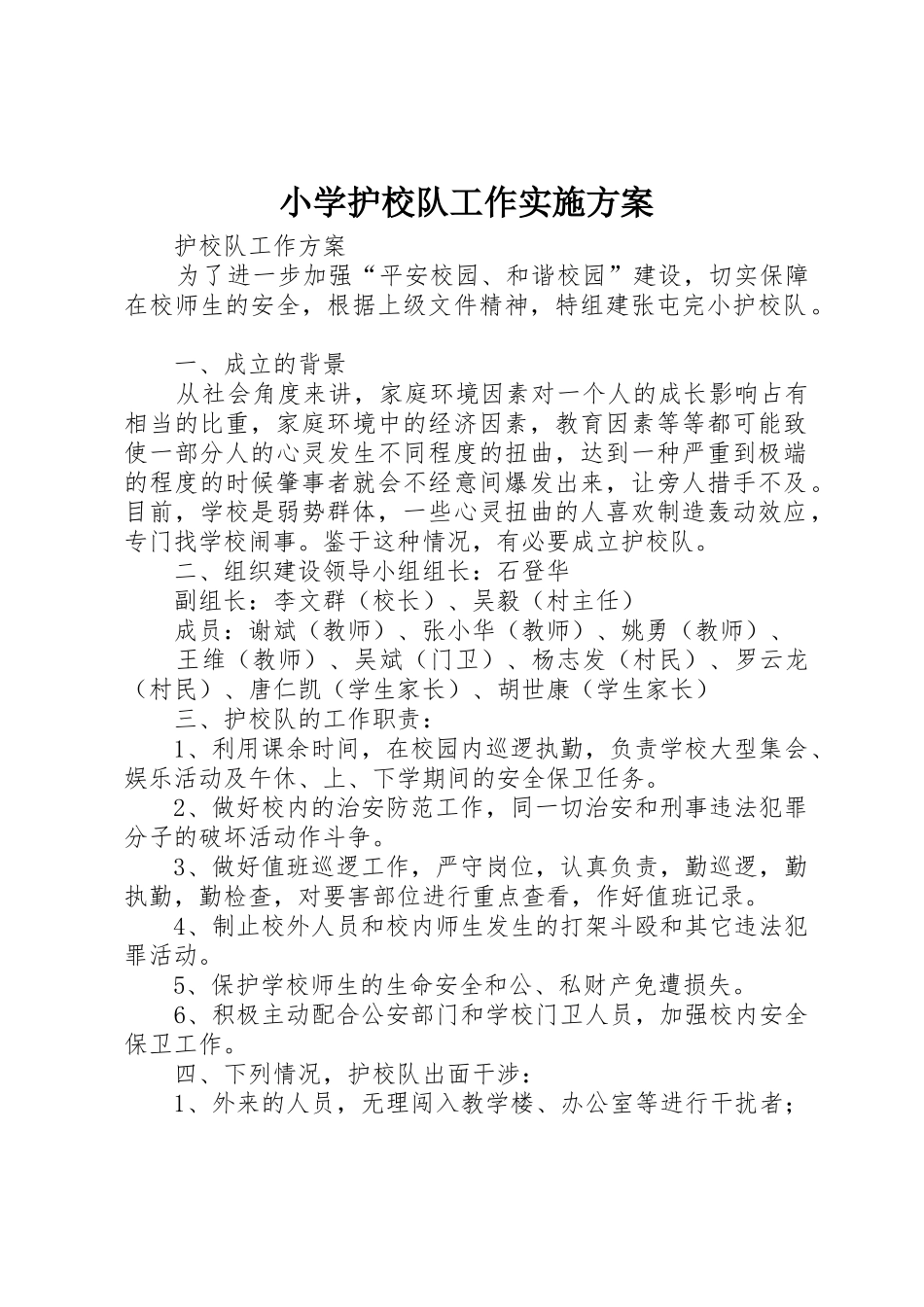 小学护校队工作实施方案

护校队工作方案

为了进一步加强“平安校园、和谐校园”建设，切实保障在校师生的安全，根据上级文件精神，特组建张屯完小护校队。

一、成立的背景

从社会角度来讲，家庭环境因素对一个人的成长影响占有相当的比重，家庭环境中的经济因素，教育因素等等都可能致使一部分人的心灵发生不同程度的扭曲，达到一种严重到极端的程度的时候肇事者就会不经意间爆发出来，让旁人措手不及。目前，学校是弱势群体，一些心灵扭曲的人喜欢制造轰动效应，专门找学校闹事。鉴于这种情况，有必要成立护校队。

二、组织建设领导小组组长：石登华

副组长：李文群（校长）、吴毅（村主任）

成员：谢斌（教师）、张小华（教师）、姚勇（教师）、

王维（教师）、吴斌（门卫）、杨志发（村民）、罗云龙（村民）、唐仁凯（学生家长）、胡世康（学生家长）

三、护校队的工作职责：

1、利用课余时间，在校园内巡逻执勤，负责学校大型集会、娱乐活动及午休、上、下学期间的安全保卫任务。

2、做好校内的治安防范工作，同一切治安和刑事违法犯罪分子的破坏活动作斗争。

3、做好值班巡逻工作，严守岗位，认真负责，勤巡逻，勤执勤，勤检查，对要害部位进行重点查看，作好值班记录。

4、制止校外人员和校内师生发生的打架斗殴和其它违法犯罪活动。

5、保护学校师生的生命安全和公、私财产免遭损失。

6、积极主动配合公安部门和学校门卫人员，加强校内安全保卫工作。

四、下列情况，护校队出面干涉：

1、外来的人员，无理闯入教学楼、办公室等进行干扰者；